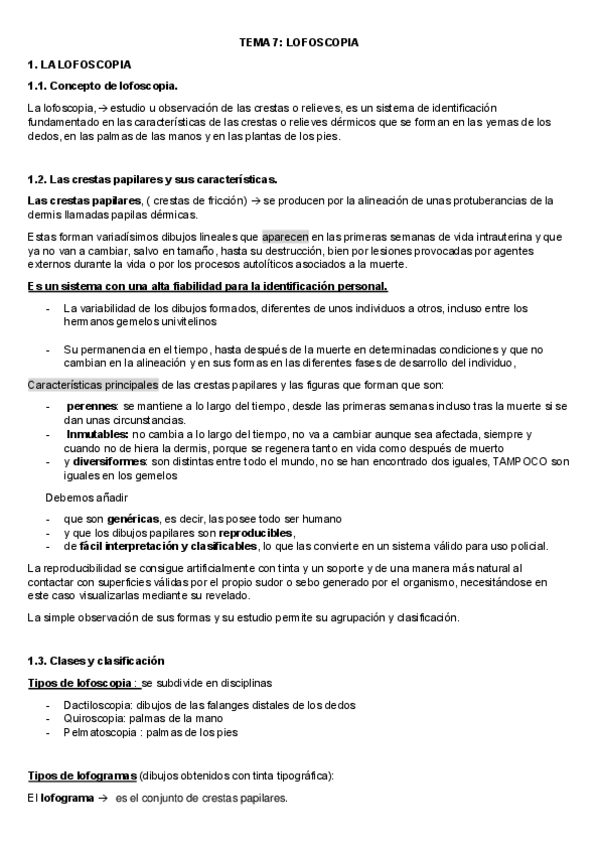 TEMA 7: LOFOSCOPIA

1. LA LOFOSCOPIA

1.1. Concepto de lofoscopia.

La lofoscopia, → estudio u observación de las crestas o relieves, es un sistema de identificación fundamentado en las características de las crestas o relieves dérmicos que se forman en las yemas de los dedos, en las palmas de las manos y en las plantas de los pies.

1.2. Las crestas papilares y sus características.

Las crestas papilares, ( crestas de fricción) → se producen por la alineación de unas protuberancias de la dermis llamadas papilas dérmicas.

Estas forman variadísimos dibujos lineales que aparecen en las primeras semanas de vida intrauterina y que ya no van a cambiar, salvo en tamaño, hasta su destrucción, bien por lesiones provocadas por agentes externos durante la vida o por los procesos autolíticos asociados a la muerte.

Es un sistema con una alta fiabilidad para la identificación personal.

- La variabilidad de los dibujos formados, diferentes de unos individuos a otros, incluso entre los hermanos gemelos univitelinos

- Su permanencia en el tiempo, hasta después de la muerte en determinadas condiciones y que no cambian en la alineación y en sus formas en las diferentes fases de desarrollo del individuo,

Características principales de las crestas papilares y las figuras que forman que son:

- perennes: se mantiene a lo largo del tiempo, desde las primeras semanas incluso tras la muerte si se dan unas circunstancias.
- Inmutables: no cambia a lo largo del tiempo, no va a cambiar aunque sea afectada, siempre y cuando no de hiera la dermis, porque se regenera tanto en vida como después de muerto
- y diversiformes: son distintas entre todo el mundo, no se han encontrado dos iguales, TAMPOCO son iguales en los gemelos

Debemos añadir

- que son genéricas, es decir, las posee todo ser humano
- y que los dibujos papilares son reproducibles,
- de fácil interpretación y clasificables, lo que las convierte en un sistema válido para uso policial.

La reproducibilidad se consigue artificialmente con tinta y un soporte y de una manera más natural al contactar con superficies válidas por el propio sudor o sebo generado por el organismo, necesitándose en este caso visualizarlas mediante su revelado.

La simple observación de sus formas y su estudio permite su agrupación y clasificación.

1.3. Clases y clasificación

Tipos de lofoscopia : se subdivide en disciplinas

- Dactiloscopia: dibujos de las falanges distales de los dedos
- Quiroscopia: palmas de la mano
- Pelmatoscopia : palmas de los pies

Tipos de lofogramas (dibujos obtenidos con tinta tipográfica):

El lofograma → es el conjunto de crestas papilares.